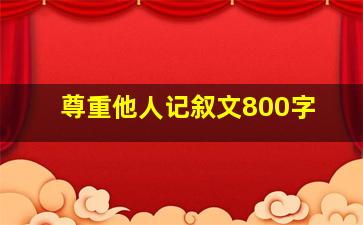 尊重他人记叙文800字